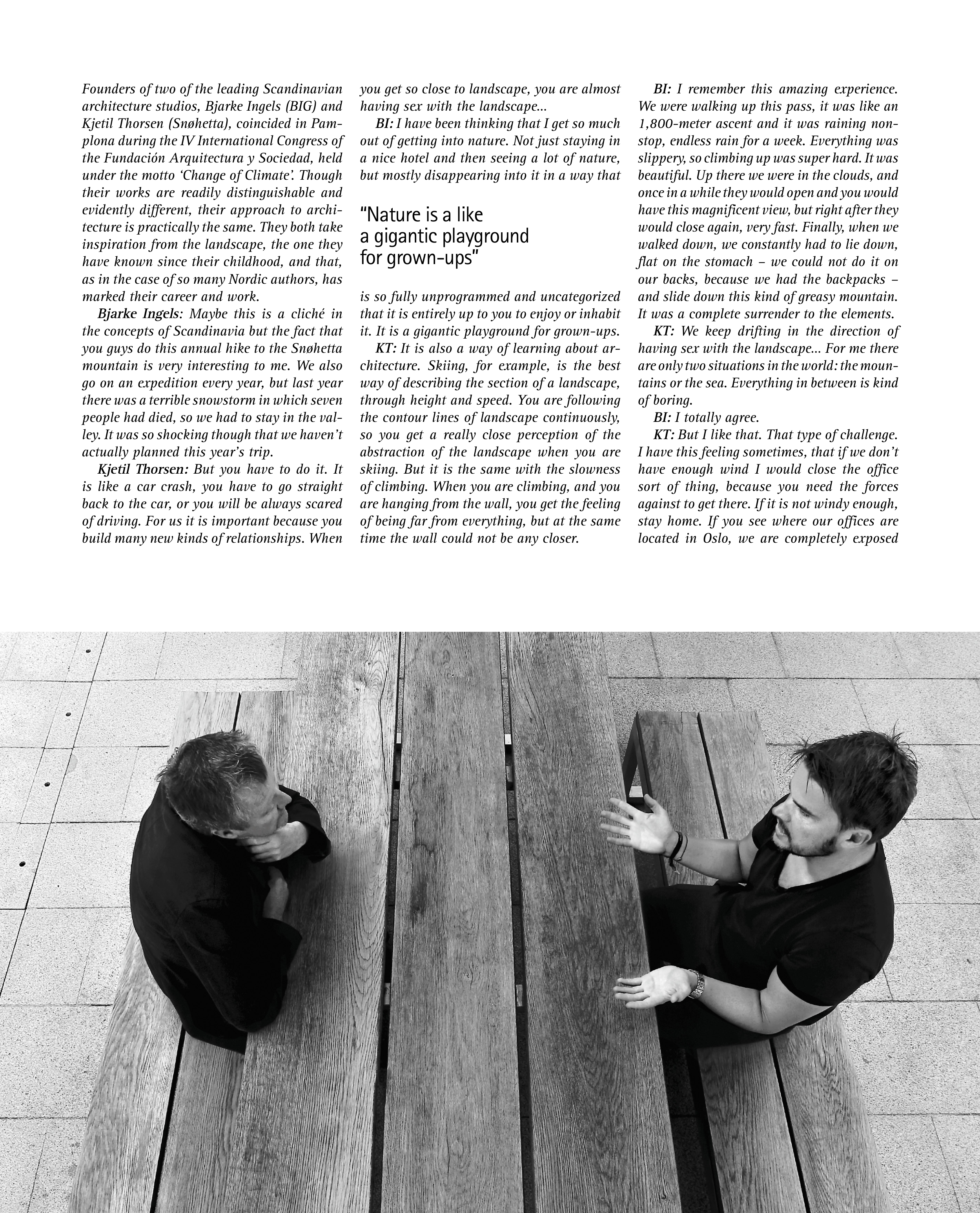 Founders of two of the leading Scandinavian architecture studios, Bjarke Ingels (BIG) and Kjetil Thorsen (Snøhetta), coincided in Pamplona during the IV International Congress of the Fundación Arquitectura y Sociedad, held under the motto 'Change of Climate'. Though their works are readily distinguishable and evidently different, their approach to architecture is practically the same. They both take inspiration from the landscape, the one they have known since their childhood, and that, as in the case of so many Nordic authors, has marked their career and work.

Bjarke Ingels: Maybe this is a cliché in the concepts of Scandinavia but the fact that you guys do this annual hike to the Snøhetta mountain is very interesting to me. We also go on an expedition every year, but last year there was a terrible snowstorm in which seven people had died, so we had to stay in the valley. It was so shocking though that we haven't actually planned this year's trip.

Kjetil Thorsen: But you have to do it. It is like a car crash, you have to go straight back to the car, or you will be always scared of driving. For us it is important because you build many new kinds of relationships. When you get so close to landscape, you are almost having sex with the landscape...

BI: I have been thinking that I get so much out of getting into nature. Not just staying in a nice hotel and then seeing a lot of nature, but mostly disappearing into it in a way that

"Nature is a like a gigantic playground for grown-ups"

is so fully unprogrammed and uncategorized that it is entirely up to you to enjoy or inhabit it. It is a gigantic playground for grown-ups.

KT: It is also a way of learning about architecture. Skiing, for example, is the best way of describing the section of a landscape, through height and speed. You are following the contour lines of landscape continuously, so you get a really close perception of the abstraction of the landscape when you are skiing. But it is the same with the slowness of climbing. When you are climbing, and you are hanging from the wall, you get the feeling of being far from everything, but at the same time the wall could not be any closer.

BI: I remember this amazing experience. We were walking up this pass, it was like an 1,800-meter ascent and it was raining nonstop, endless rain for a week. Everything was slippery, so climbing up was super hard. It was beautiful. Up there we were in the clouds, and once in a while they would open and you would have this magnificent view, but right after they would close again, very fast. Finally, when we walked down, we constantly had to lie down, flat on the stomach – we could not do it on our backs, because we had the backpacks – and slide down this kind of greasy mountain. It was a complete surrender to the elements.

KT: We keep drifting in the direction of having sex with the landscape... For me there are only two situations in the world: the mountains or the sea. Everything in between is kind of boring.

BI: I totally agree.

KT: But I like that. That type of challenge. I have this feeling sometimes, that if we don't have enough wind I would close the office sort of thing, because you need the forces against to get there. If it is not windy enough, stay home. If you see where our offices are located in Oslo, we are completely exposed